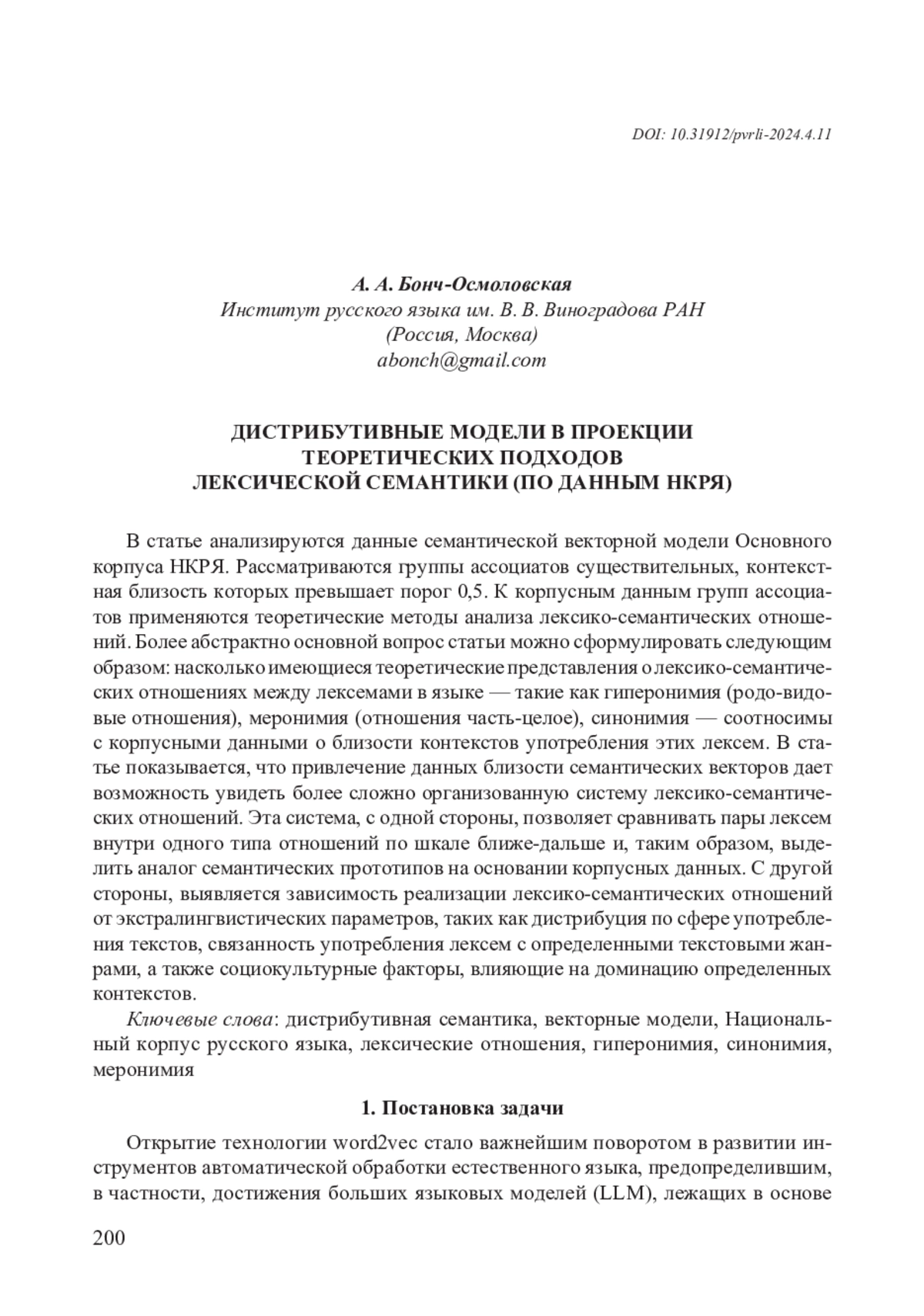 DOI: 10.31912/pvrli-2024.4.11

А. А. Бонч-Осмоловская
Институт русского языка им. В. В. Виноградова РАН
(Россия, Москва)
abonch@gmail.com

ДИСТРИБУТИВНЫЕ МОДЕЛИ В ПРОЕКЦИИ ТЕОРЕТИЧЕСКИХ ПОДХОДОВ ЛЕКСИЧЕСКОЙ СЕМАНТИКИ (ПО ДАННЫМ НКРЯ)

В статье анализируются данные семантической векторной модели Основного корпуса НКРЯ. Рассматриваются группы ассоциатов существительных, контекстная близость которых превышает порог 0,5. К корпусным данным групп ассоциатов применяются теоретические методы анализа лексико-семантических отношений. Более абстрактно основной вопрос статьи можно сформулировать следующим образом: насколько имеющиеся теоретические представления о лексико-семантических отношениях между лексемами в языке — такие как гиперонимия (родо-видовые отношения), меронимия (отношения часть-целое), синонимия — соотносимы с корпусными данными о близости контекстов употребления этих лексем. В статье показывается, что привлечение данных близости семантических векторов дает возможность увидеть более сложно организованную систему лексико-семантических отношений. Эта система, с одной стороны, позволяет сравнивать пары лексем внутри одного типа отношений по шкале ближе-дальше и, таким образом, выделить аналог семантических прототипов на основании корпусных данных. С другой стороны, выявляется зависимость реализации лексико-семантических отношений от экстралингвистических параметров, таких как дистрибуция по сфере употребления текстов, связанность употребления лексем с определенными текстовыми жанрами, а также социокультурные факторы, влияющие на доминацию определенных контекстов.

Ключевые слова: дистрибутивная семантика, векторные модели, Национальный корпус русского языка, лексические отношения, гиперонимия, синонимия, меронимия

1. Постановка задачи

Открытие технологии word2vec стало важнейшим поворотом в развитии инструментов автоматической обработки естественного языка, предопределившим, в частности, достижения больших языковых моделей (LLM), лежащих в основе

200